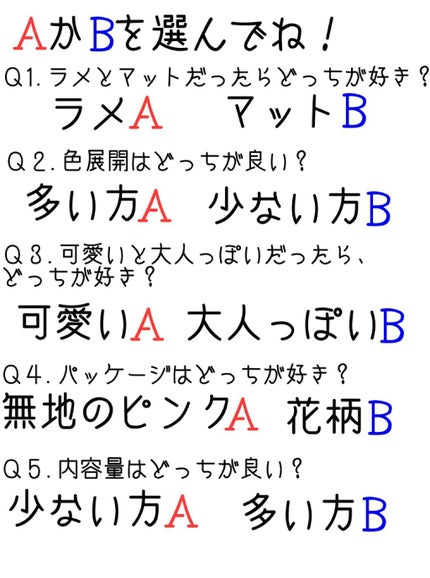 AかBを選んでね！

Q1.ラメとマットだったらどっちが好き？

ラメA　マットB

Q2.色展開はどっちが良い？

多い方A　少ない方B

Q3.可愛いと大人っぽいだったら、どっちが好き？

可愛いA　大人っぽいB

Q4.パッケージはどっちが好き？

無地のピンクA　花柄B

Q5.内容量はどっちが良い？

少ない方A　多い方B